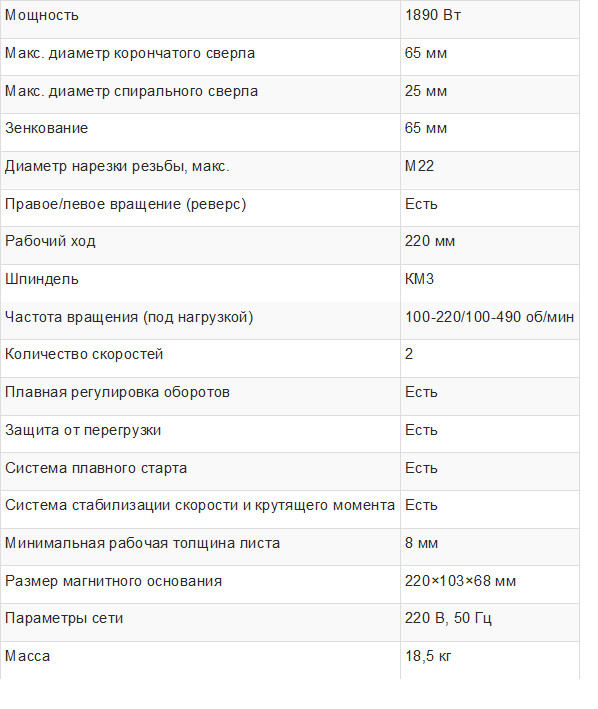 | Мощность | 1890 Вт |
|---|---|
| Макс. диаметр корончатого сверла | 65 мм |
| Макс. диаметр спирального сверла | 25 мм |
| Зенкование | 65 мм |
| Диаметр нарезки резьбы, макс. | М22 |
| Правое/левое вращение (реверс) | Есть |
| Рабочий ход | 220 мм |
| Шпиндель | КМ3 |
| Частота вращения (под нагрузкой) | 100-220/100-490 об/мин |
| Количество скоростей | 2 |
| Плавная регулировка оборотов | Есть |
| Защита от перегрузки | Есть |
| Система плавного старта | Есть |
| Система стабилизации скорости и крутящего момента | Есть |
| Минимальная рабочая толщина листа | 8 мм |
| Размер магнитного основания | 220×103×68 мм |
| Параметры сети | 220 В, 50 Гц |
| Масса | 18,5 кг |